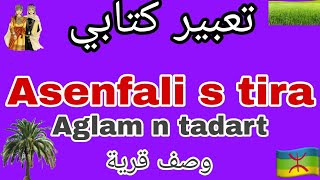 تعبير كتابي

Asenfali s tira

Aglam n tadart

وصف قرية